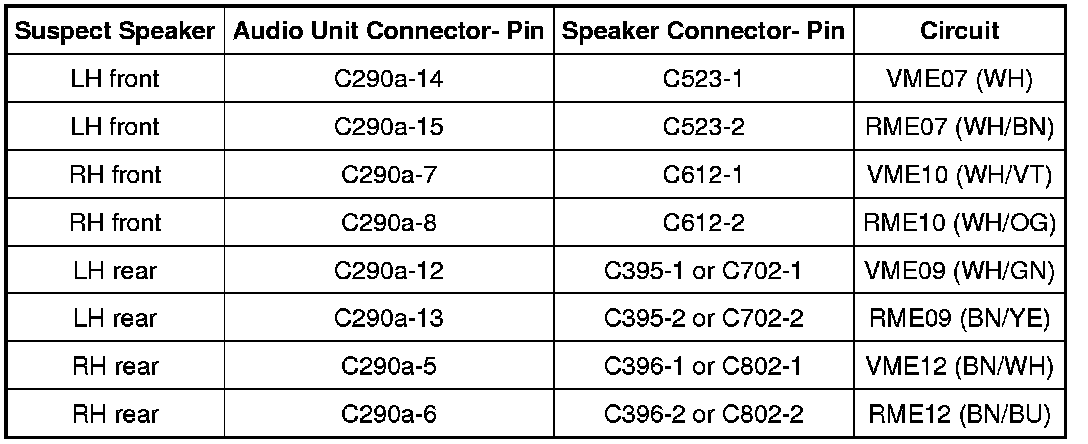 | Suspect Speaker | Audio Unit Connector- Pin | Speaker Connector- Pin | Circuit |
|---|---|---|---|
| LH front | C290a-14 | C523-1 | VME07 (WH) |
| LH front | C290a-15 | C523-2 | RME07 (WH/BN) |
| RH front | C290a-7 | C612-1 | VME10 (WH/VT) |
| RH front | C290a-8 | C612-2 | RME10 (WH/OG) |
| LH rear | C290a-12 | C395-1 or C702-1 | VME09 (WH/GN) |
| LH rear | C290a-13 | C395-2 or C702-2 | RME09 (BN/YE) |
| RH rear | C290a-5 | C396-1 or C802-1 | VME12 (BN/WH) |
| RH rear | C290a-6 | C396-2 or C802-2 | RME12 (BN/BU) |